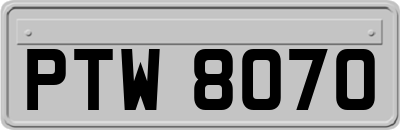 PTW 8070